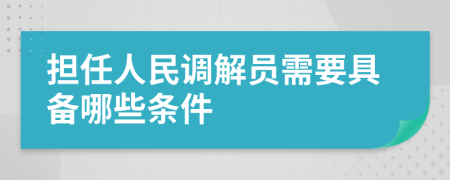 担任人民调解员需要具备哪些条件